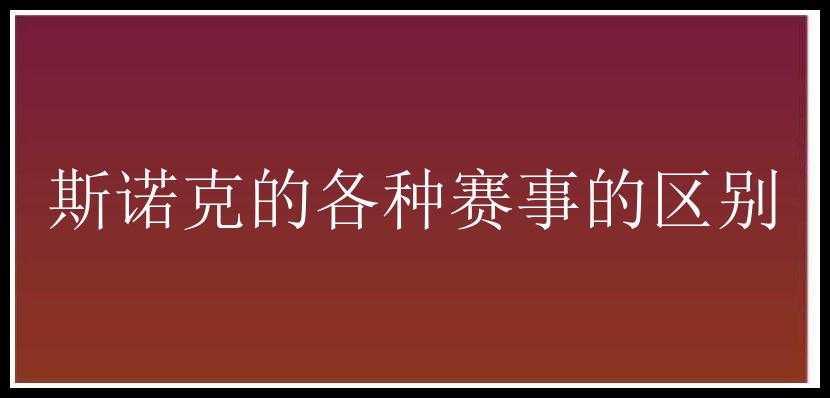 斯诺克的各种赛事的区别